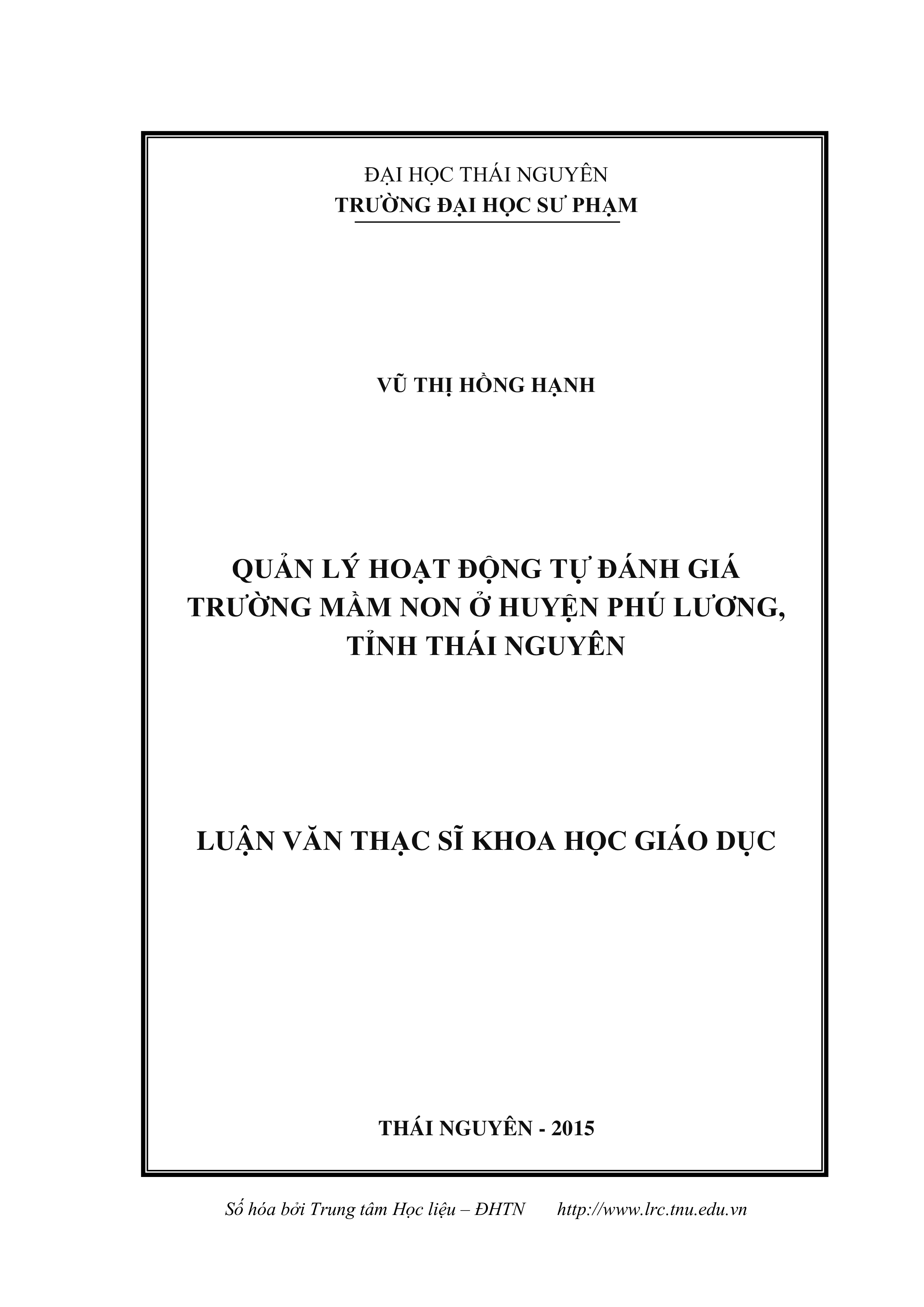 ĐẠI HỌC THÁI NGUYÊN
TRƯỜNG ĐẠI HỌC SƯ PHẠM

VŨ THỊ HỒNG HẠNH

QUẢN LÝ HOẠT ĐỘNG TỰ ĐÁNH GIÁ TRƯỜNG MẦM NON Ở HUYỆN PHÚ LƯƠNG, TỈNH THÁI NGUYÊN

LUẬN VĂN THẠC SĨ KHOA HỌC GIÁO DỤC

THÁI NGUYÊN - 2015

Số hóa bởi Trung tâm Học liệu – ĐHTN http://www.lrc.tnu.edu.vn